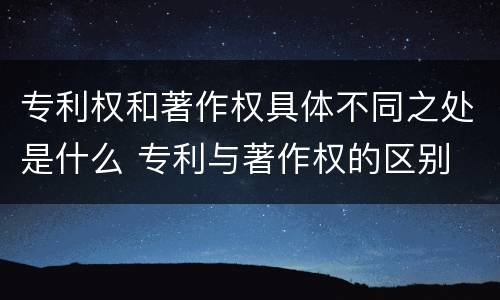 专利权和著作权具体不同之处是什么 专利与著作权的区别